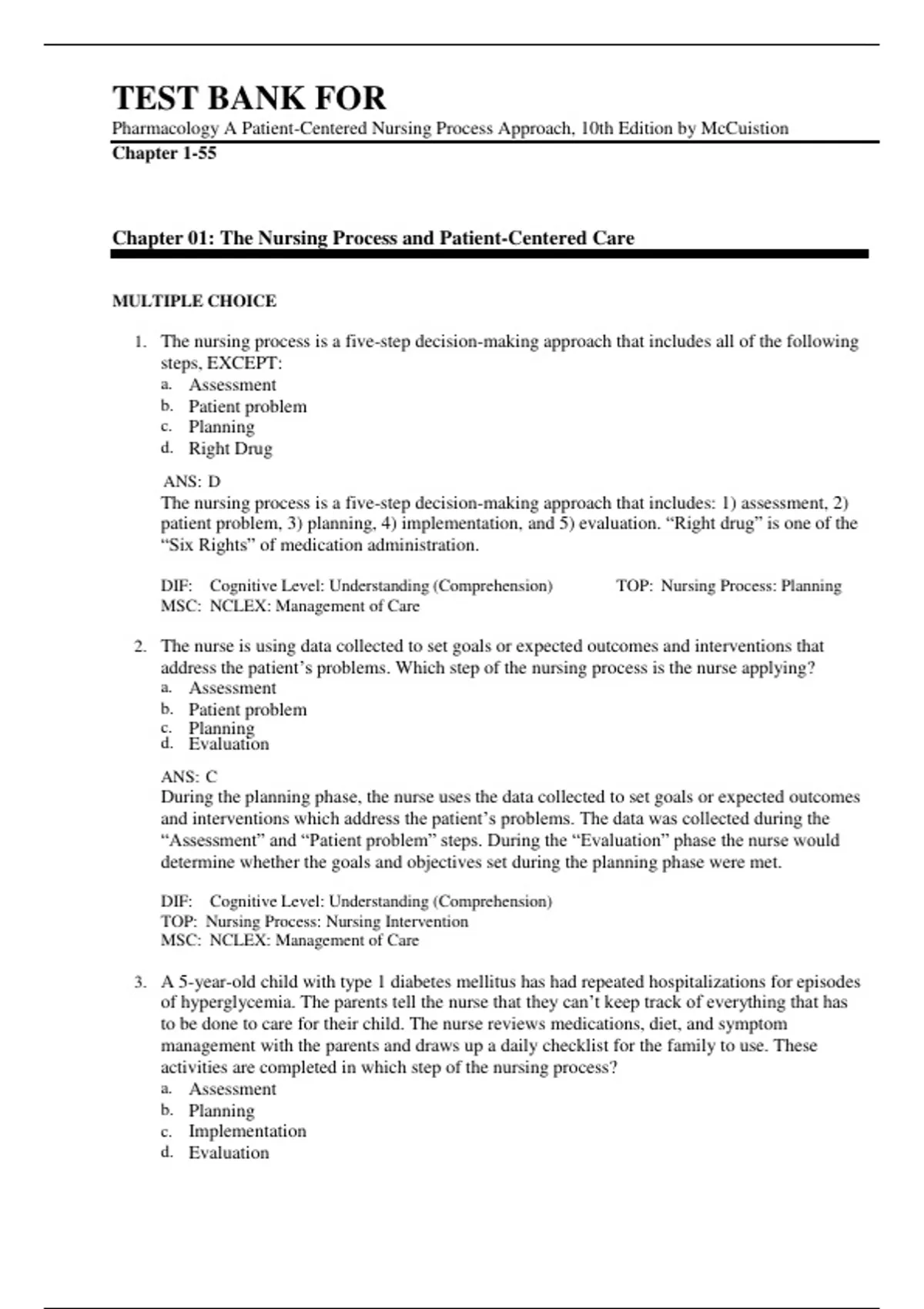 TEST BANK FOR

Pharmacology A Patient-Centered Nursing Process Approach, 10th Edition by McCuistion

Chapter 1-55

Chapter 01: The Nursing Process and Patient-Centered Care

MULTIPLE CHOICE

1. The nursing process is a five-step decision-making approach that includes all of the following steps, EXCEPT:
a. Assessment
b. Patient problem
c. Planning
d. Right Drug

ANS: D
The nursing process is a five-step decision-making approach that includes: 1) assessment, 2) patient problem, 3) planning, 4) implementation, and 5) evaluation. “Right drug” is one of the “Six Rights” of medication administration.

DIF: Cognitive Level: Understanding (Comprehension) TOP: Nursing Process: Planning
MSC: NCLEX: Management of Care

2. The nurse is using data collected to set goals or expected outcomes and interventions that address the patient’s problems. Which step of the nursing process is the nurse applying?
a. Assessment
b. Patient problem
c. Planning
d. Evaluation

ANS: C
During the planning phase, the nurse uses the data collected to set goals or expected outcomes and interventions which address the patient’s problems. The data was collected during the “Assessment” and “Patient problem” steps. During the “Evaluation” phase the nurse would determine whether the goals and objectives set during the planning phase were met.

DIF: Cognitive Level: Understanding (Comprehension)
TOP: Nursing Process: Nursing Intervention
MSC: NCLEX: Management of Care

3. A 5-year-old child with type 1 diabetes mellitus has had repeated hospitalizations for episodes of hyperglycemia. The parents tell the nurse that they can’t keep track of everything that has to be done to care for their child. The nurse reviews medications, diet, and symptom management with the parents and draws up a daily checklist for the family to use. These activities are completed in which step of the nursing process?
a. Assessment
b. Planning
c. Implementation
d. Evaluation